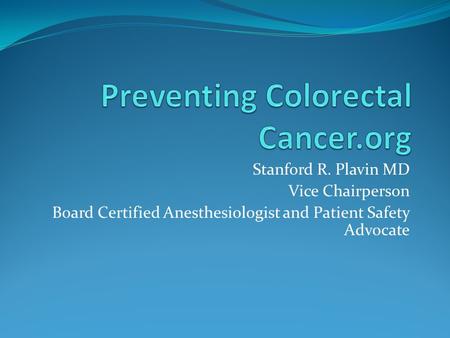 Preventing Colorectal Cancer.org

Stanford R. Plavin MD
Vice Chairperson
Board Certified Anesthesiologist and Patient Safety Advocate